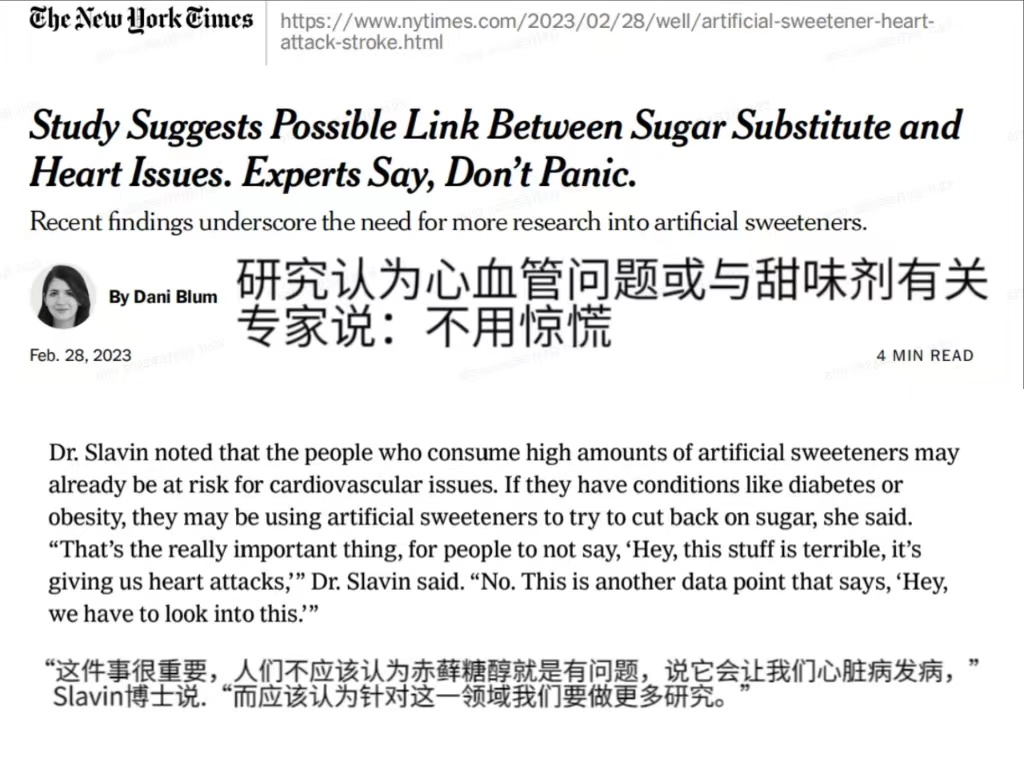 The New York Times https://www.nytimes.com/2023/02/28/well/artificial-sweetener-heart-attack-stroke.html

Study Suggests Possible Link Between Sugar Substitute and Heart Issues. Experts Say, Don't Panic.

Recent findings underscore the need for more research into artificial sweeteners.

By Dani Blum

研究认为心血管问题或与甜味剂有关
专家说：不用惊慌

Feb. 28, 2023

4 MIN READ

Dr. Slavin noted that the people who consume high amounts of artificial sweeteners may already be at risk for cardiovascular issues. If they have conditions like diabetes or obesity, they may be using artificial sweeteners to try to cut back on sugar, she said. "That's the really important thing, for people to not say, 'Hey, this stuff is terrible, it's giving us heart attacks,'" Dr. Slavin said. "No. This is another data point that says, 'Hey, we have to look into this.'"

"这件事很重要，人们不应该认为赤藓糖醇就是有问题，说它会让我们心脏病发病，" Slavin博士说. "而应该认为针对这一领域我们要做更多研究。"